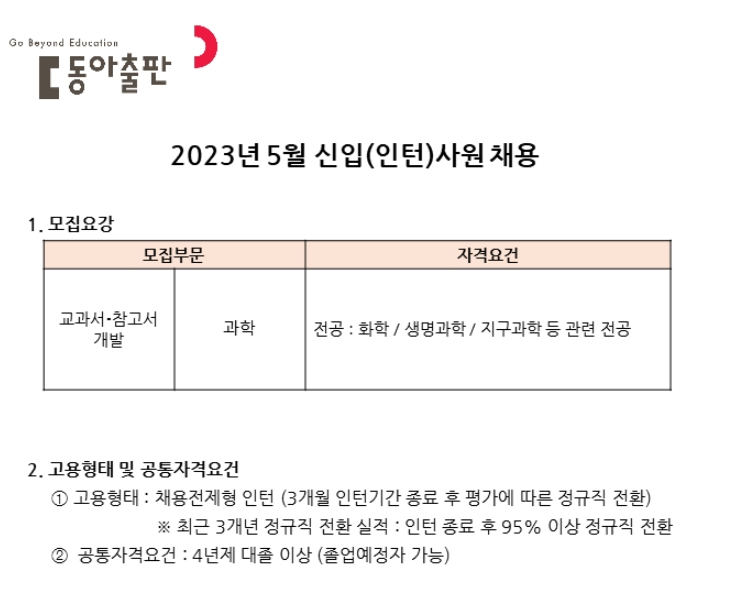 Go Beyond Education
동아출판

2023년 5월 신입(인턴)사원 채용

1. 모집요강

| 모집부문 | | 자격요건 |
|---|---|---|
| 교과서·참고서 개발 | 과학 | 전공 : 화학 / 생명과학 / 지구과학 등 관련 전공 |

2. 고용형태 및 공통자격요건
① 고용형태 : 채용전제형 인턴 (3개월 인턴기간 종료 후 평가에 따른 정규직 전환)
※ 최근 3개년 정규직 전환 실적 : 인턴 종료 후 95% 이상 정규직 전환
② 공통자격요건 : 4년제 대졸 이상 (졸업예정자 가능)